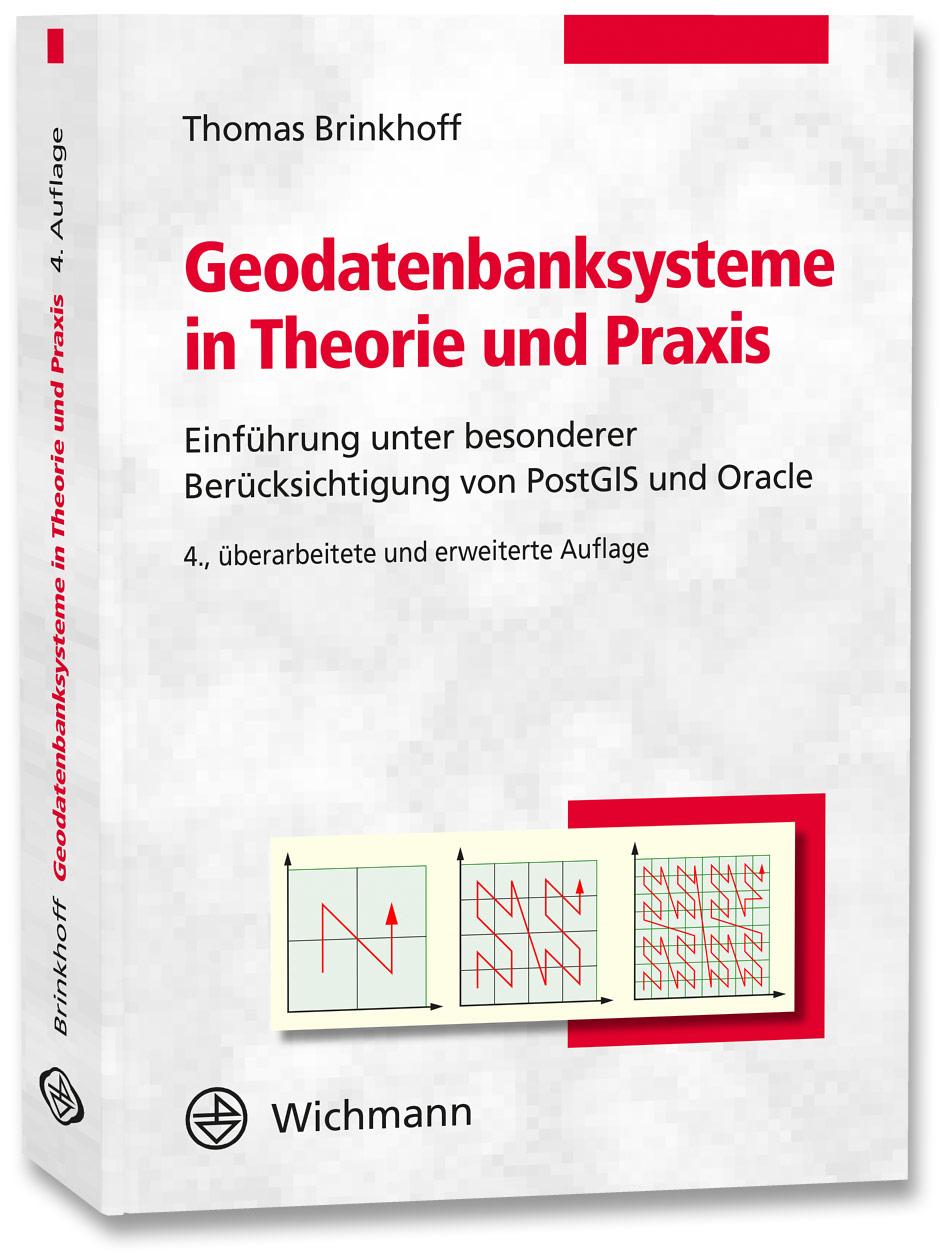 Thomas Brinkhoff

Geodatenbanksysteme in Theorie und Praxis

Einführung unter besonderer Berücksichtigung von PostGIS und Oracle

4., überarbeitete und erweiterte Auflage

Wichmann

Brinkhoff Geodatenbanksysteme in Theorie und Praxis 4. Auflage